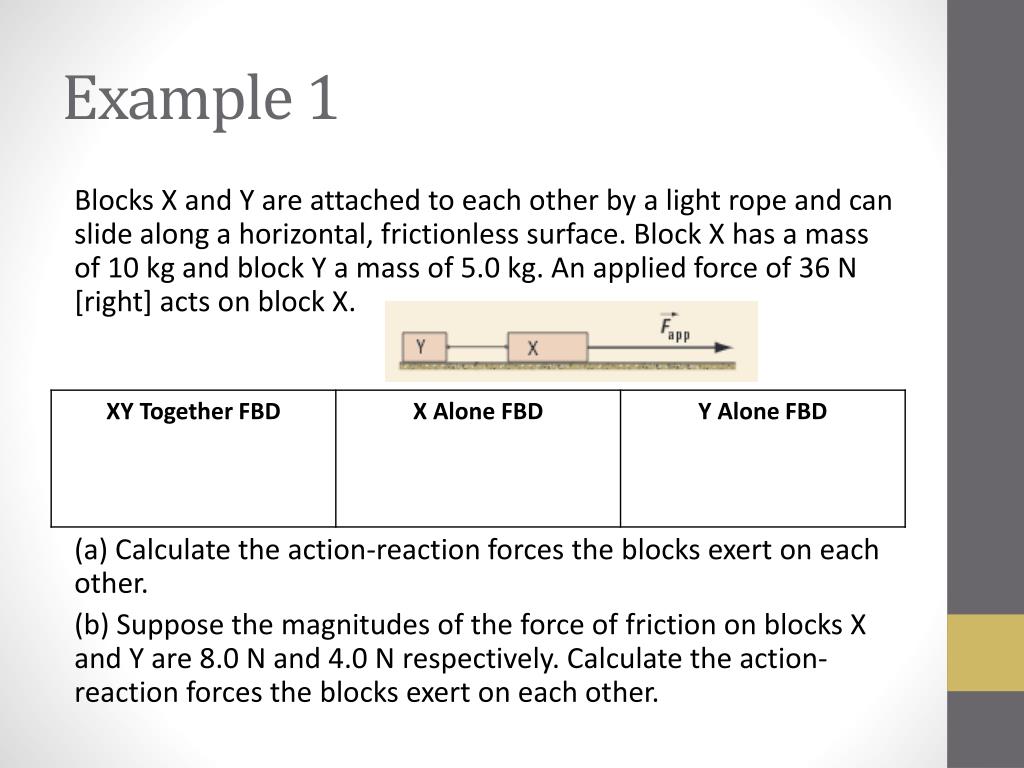 Example 1

Blocks X and Y are attached to each other by a light rope and can slide along a horizontal, frictionless surface. Block X has a mass of 10 kg and block Y a mass of 5.0 kg. An applied force of 36 N [right] acts on block X.

Y
X
$\vec{F}_{app}$

| XY Together FBD | X Alone FBD | Y Alone FBD |
|---|---|---|
|  |  |  |

(a) Calculate the action-reaction forces the blocks exert on each other.

(b) Suppose the magnitudes of the force of friction on blocks X and Y are 8.0 N and 4.0 N respectively. Calculate the action-reaction forces the blocks exert on each other.